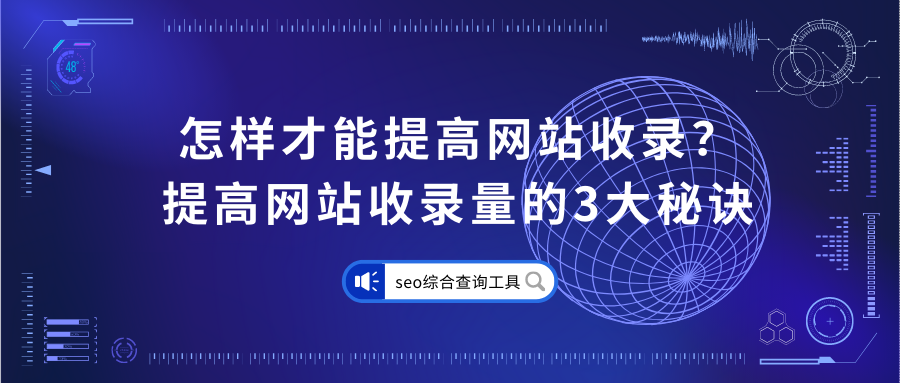 48°

怎样才能提高网站收录?
提高网站收录量的3大秘诀

seo综合查询工具